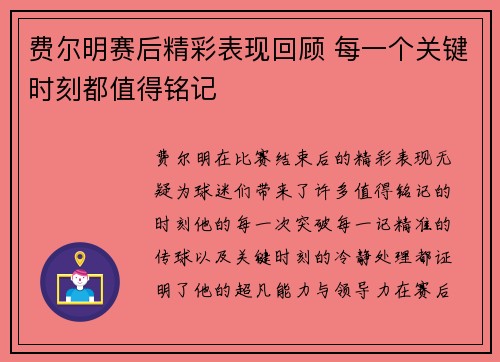 费尔明赛后精彩表现回顾 每一个关键时刻都值得铭记

费尔明在比赛结束后的精彩表现无疑为球迷们带来了许多值得铭记的时刻他的每一次突破每一记精准的传球以及关键时刻的冷静处理都证明了他的超凡能力与领导力在赛后